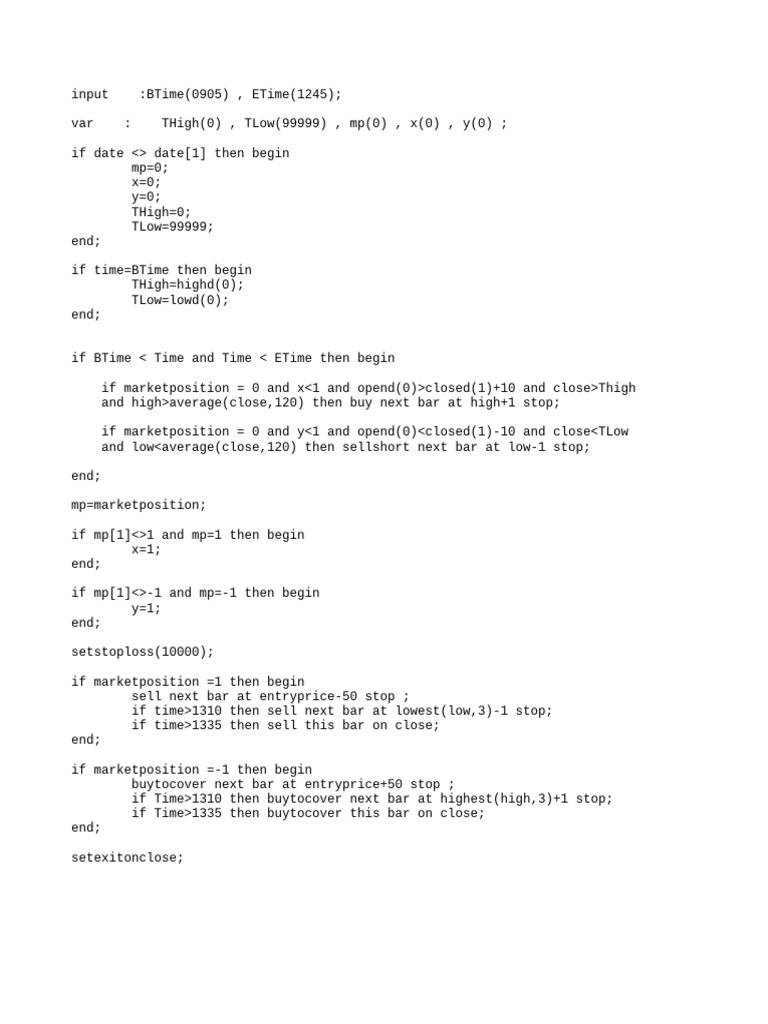 input    :BTime(0905) , ETime(1245);

var    :    THigh(0) , TLow(99999) , mp(0) , x(0) , y(0) ;

if date <> date[1] then begin
        mp=0;
        x=0;
        y=0;
        THigh=0;
        TLow=99999;
end;

if time=BTime then begin
        THigh=highd(0);
        TLow=lowd(0);
end;

if BTime < Time and Time < ETime then begin

    if marketposition = 0 and x<1 and opend(0)>closed(1)+10 and close>Thigh and high>average(close,120) then buy next bar at high+1 stop;

    if marketposition = 0 and y<1 and opend(0)<closed(1)-10 and close<TLow and low<average(close,120) then sellshort next bar at low-1 stop;

end;

mp=marketposition;

if mp[1]<>1 and mp=1 then begin
        x=1;
end;

if mp[1]<>-1 and mp=-1 then begin
        y=1;
end;

setstoploss(10000);

if marketposition =1 then begin
        sell next bar at entryprice-50 stop ;
        if time>1310 then sell next bar at lowest(low,3)-1 stop;
        if time>1335 then sell this bar on close;
end;

if marketposition =-1 then begin
        buytocover next bar at entryprice+50 stop ;
        if Time>1310 then buytocover next bar at highest(high,3)+1 stop;
        if Time>1335 then buytocover this bar on close;
end;

setexitonclose;